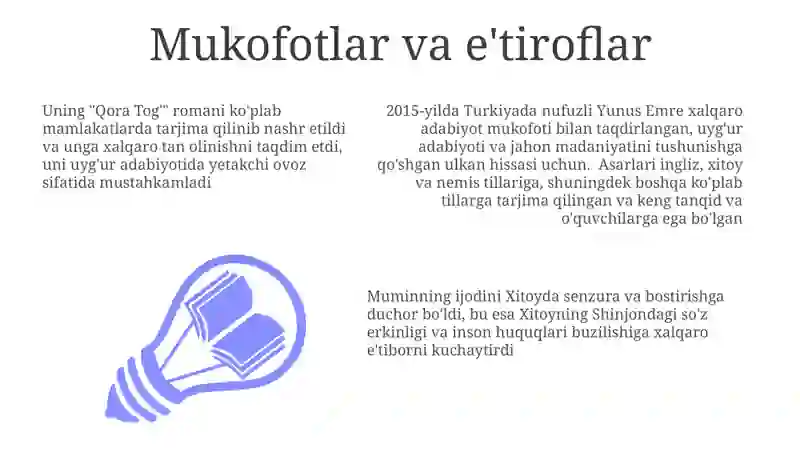 Mukofotlar va e'tiroflar

Uning "Qora Tog'" romani ko'plab mamlakatlarda tarjima qilinib nashr etildi va unga xalqaro tan olinishni taqdim etdi, uni uyg'ur adabiyotida yetakchi ovoz sifatida mustahkamladi

2015-yilda Turkiyada nufuzli Yunus Emre xalqaro adabiyot mukofoti bilan taqdirlangan, uyg'ur adabiyoti va jahon madaniyatini tushunishga qo'shgan ulkan hissasi uchun. Asarlari ingliz, xitoy va nemis tillariga, shuningdek boshqa ko'plab tillarga tarjima qilingan va keng tanqid va o'quvchilarga ega bo'lgan

Muminning ijodini Xitoyda senzura va bostirishga duchor bo'ldi, bu esa Xitoyning Shinjondagi so'z erkinligi va inson huquqlari buzilishiga xalqaro e'tiborni kuchaytirdi